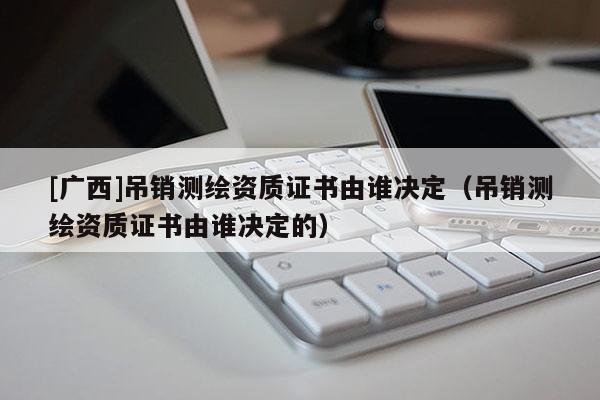 [广西]吊销测绘资质证书由谁决定（吊销测绘资质证书由谁决定的）